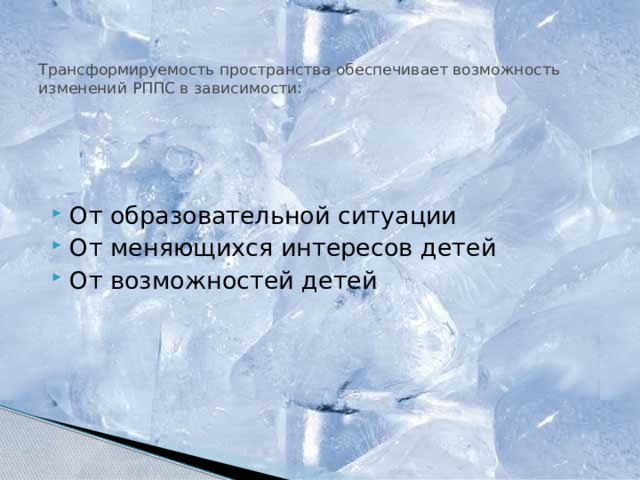 Трансформируемость пространства обеспечивает возможность изменений РППС в зависимости:

От образовательной ситуации
От меняющихся интересов детей
От возможностей детей